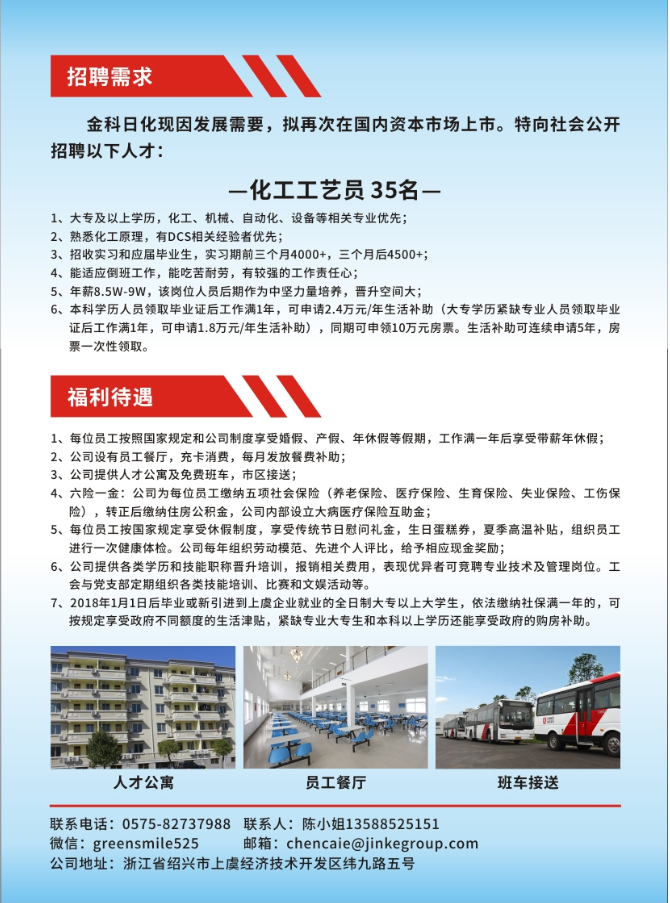 招聘需求

金科日化现因发展需要，拟再次在国内资本市场上市。特向社会公开招聘以下人才：

—化工工艺员 35名—

1、大专及以上学历，化工、机械、自动化、设备等相关专业优先；
2、熟悉化工原理，有DCS相关经验者优先；
3、招收实习和应届毕业生，实习期前三个月4000+，三个月后4500+；
4、能适应倒班工作，能吃苦耐劳，有较强的工作责任心；
5、年薪8.5W-9W，该岗位人员后期作为中坚力量培养，晋升空间大；
6、本科学历人员领取毕业证后工作满1年，可申请2.4万元/年生活补助（大专学历紧缺专业人员领取毕业证后工作满1年，可申请1.8万元/年生活补助），同期可申领10万元房票。生活补助可连续申请5年，房票一次性领取。

福利待遇

1、每位员工按照国家规定和公司制度享受婚假、产假、年休假等假期，工作满一年后享受带薪年休假；
2、公司设有员工餐厅，充卡消费，每月发放餐费补助；
3、公司提供人才公寓及免费班车，市区接送；
4、六险一金：公司为每位员工缴纳五项社会保险（养老保险、医疗保险、生育保险、失业保险、工伤保险），转正后缴纳住房公积金，公司内部设立大病医疗保险互助金；
5、每位员工按国家规定享受休假制度，享受传统节日慰问礼金，生日蛋糕券，夏季高温补贴，组织员工进行一次健康体检。公司每年组织劳动模范、先进个人评比，给予相应现金奖励；
6、公司提供各类学历和技能职称晋升培训，报销相关费用，表现优异者可竞聘专业技术及管理岗位。工会与党支部定期组织各类技能培训、比赛和文娱活动等。
7、2018年1月1日后毕业或新引进到上虞企业就业的全日制大专以上大学生，依法缴纳社保满一年的，可按规定享受政府不同额度的生活津贴，紧缺专业大专生和本科以上学历还能享受政府的购房补助。

人才公寓
员工餐厅
班车接送

联系电话：0575-82737988 联系人：陈小姐13588525151
微信：greensmile525 邮箱：chencaie@jinkegroup.com
公司地址：浙江省绍兴市上虞经济技术开发区纬九路五号